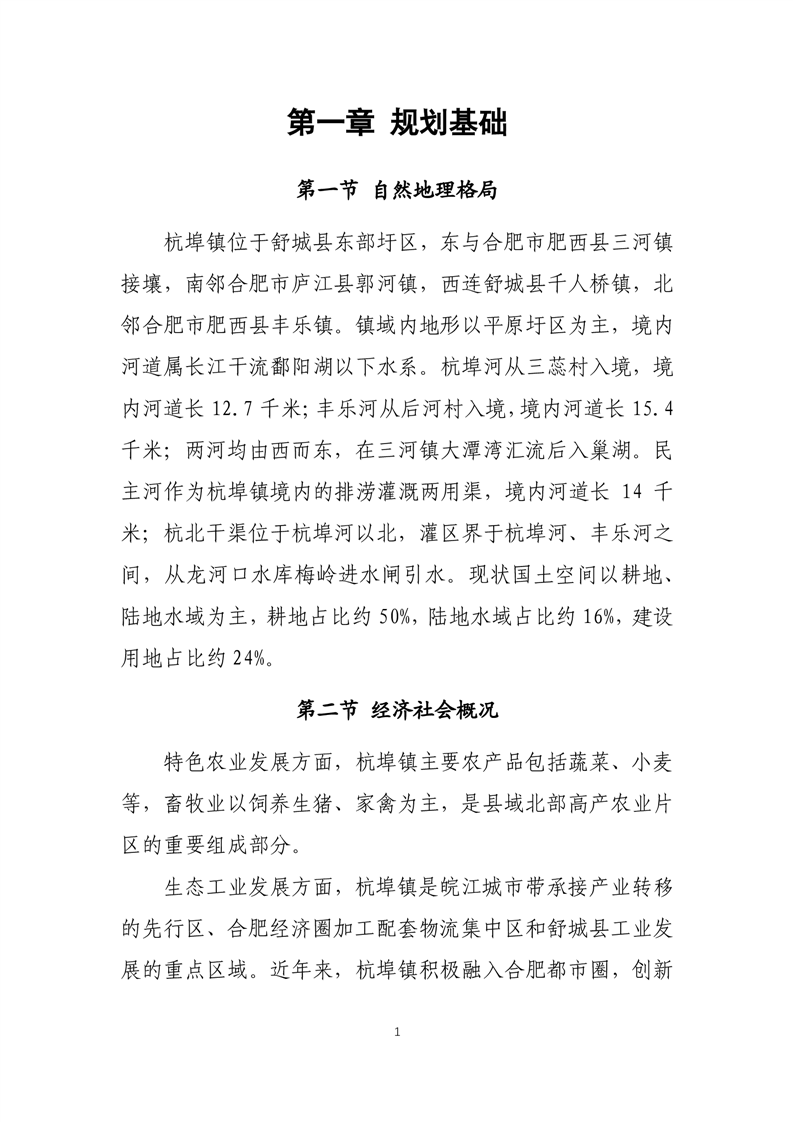 第一章 规划基础

第一节 自然地理格局

杭埠镇位于舒城县东部圩区，东与合肥市肥西县三河镇接壤，南邻合肥市庐江县郭河镇，西连舒城县千人桥镇，北邻合肥市肥西县丰乐镇。镇域内地形以平原圩区为主，境内河道属长江干流鄱阳湖以下水系。杭埠河从三蕊村入境，境内河道长 12.7 千米；丰乐河从后河村入境，境内河道长 15.4 千米；两河均由西而东，在三河镇大潭湾汇流后入巢湖。民主河作为杭埠镇境内的排涝灌溉两用渠，境内河道长 14 千米；杭北干渠位于杭埠河以北，灌区界于杭埠河、丰乐河之间，从龙河口水库梅岭进水闸引水。现状国土空间以耕地、陆地水域为主，耕地占比约 50%，陆地水域占比约 16%，建设用地占比约 24%。

第二节 经济社会概况

特色农业发展方面，杭埠镇主要农产品包括蔬菜、小麦等，畜牧业以饲养生猪、家禽为主，是县域北部高产农业片区的重要组成部分。

生态工业发展方面，杭埠镇是皖江城市带承接产业转移的先行区、合肥经济圈加工配套物流集中区和舒城县工业发展的重点区域。近年来，杭埠镇积极融入合肥都市圈，创新

1